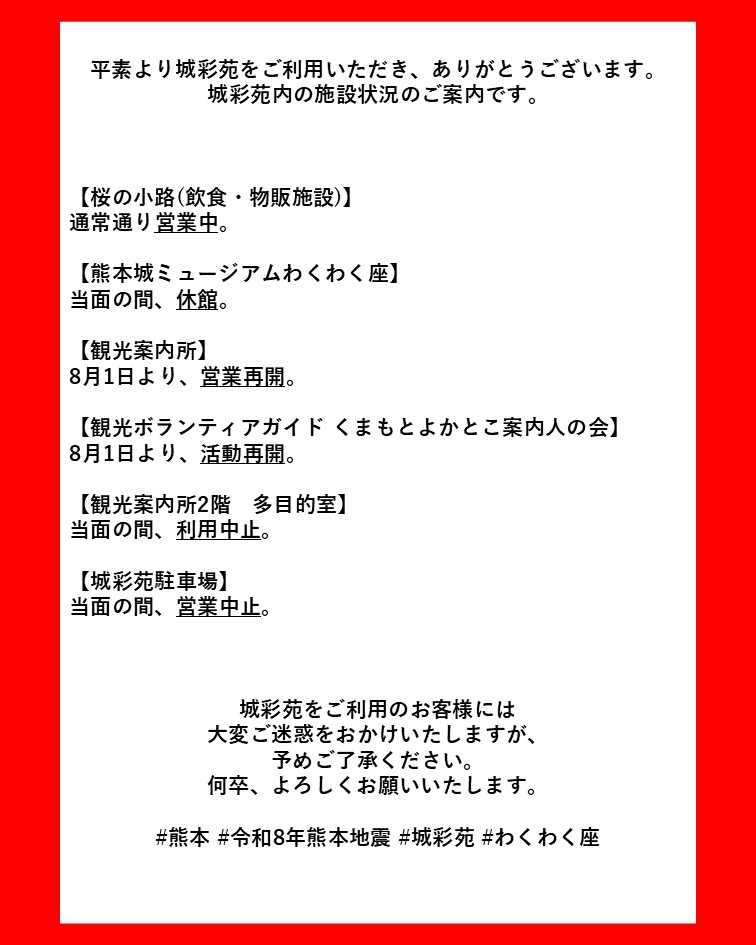 平素より城彩苑をご利用いただき、ありがとうございます。
城彩苑内の施設状況のご案内です。

【桜の小路(飲食・物販施設)】
通常通り営業中。

【熊本城ミュージアムわくわく座】
当面の間、休館。

【観光案内所】
8月1日より、営業再開。

【観光ボランティアガイド くまもとよかとこ案内人の会】
8月1日より、活動再開。

【観光案内所2階　多目的室】
当面の間、利用中止。

【城彩苑駐車場】
当面の間、営業中止。

城彩苑をご利用のお客様には
大変ご迷惑をおかけいたしますが、
予めご了承ください。
何卒、よろしくお願いいたします。

#熊本 #令和8年熊本地震 #城彩苑 #わくわく座